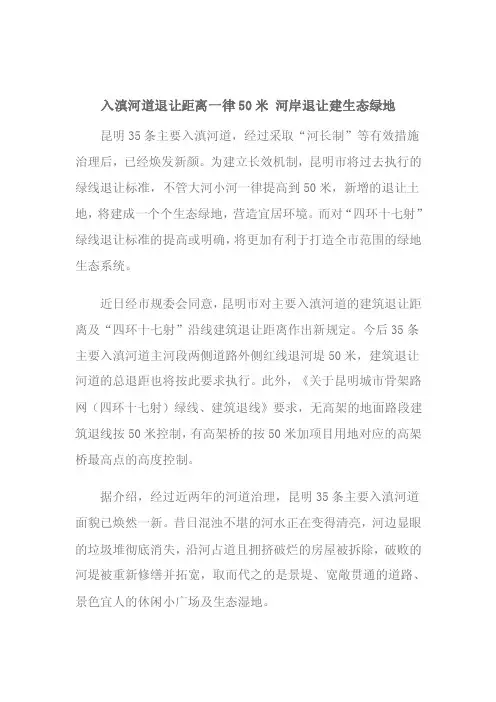 入滇河道退让距离一律50米 河岸退让建生态绿地

昆明35条主要入滇河道，经过采取“河长制”等有效措施治理后，已经焕发新颜。为建立长效机制，昆明市将过去执行的绿线退让标准，不管大河小河一律提高到50米，新增的退让土地，将建成一个个生态绿地，营造宜居环境。而对“四环十七射”绿线退让标准的提高或明确，将更加有利于打造全市范围的绿地生态系统。

近日经市规委会同意，昆明市对主要入滇河道的建筑退让距离及“四环十七射”沿线建筑退让距离作出新规定。今后35条主要入滇河道主河段两侧道路外侧红线退河堤50米，建筑退让河道的总退距也将按此要求执行。此外，《关于昆明城市骨架路网（四环十七射）绿线、建筑退线》要求，无高架的地面路段建筑退线按50米控制，有高架桥的按50米加项目用地对应的高架桥最高点的高度控制。

据介绍，经过近两年的河道治理，昆明35条主要入滇河道面貌已焕然一新。昔日混浊不堪的河水正在变得清亮，河边显眼的垃圾堆彻底消失，沿河占道且拥挤破烂的房屋被拆除，破败的河堤被重新修缮并拓宽，取而代之的是景堤、宽敞贯通的道路、景色宜人的休闲小广场及生态湿地。